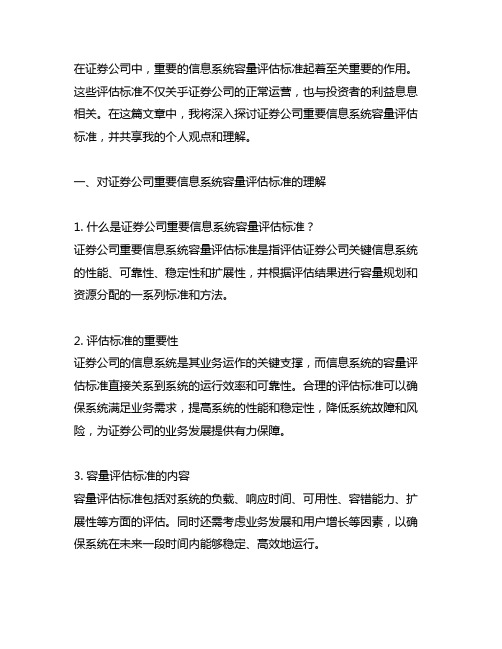 在证券公司中，重要的信息系统容量评估标准起着至关重要的作用。这些评估标准不仅关乎证券公司的正常运营，也与投资者的利益息息相关。在这篇文章中，我将深入探讨证券公司重要信息系统容量评估标准，并共享我的个人观点和理解。

一、对证券公司重要信息系统容量评估标准的理解

1. 什么是证券公司重要信息系统容量评估标准？
证券公司重要信息系统容量评估标准是指评估证券公司关键信息系统的性能、可靠性、稳定性和扩展性，并根据评估结果进行容量规划和资源分配的一系列标准和方法。

2. 评估标准的重要性
证券公司的信息系统是其业务运作的关键支撑，而信息系统的容量评估标准直接关系到系统的运行效率和可靠性。合理的评估标准可以确保系统满足业务需求，提高系统的性能和稳定性，降低系统故障和风险，为证券公司的业务发展提供有力保障。

3. 容量评估标准的内容
容量评估标准包括对系统的负载、响应时间、可用性、容错能力、扩展性等方面的评估。同时还需考虑业务发展和用户增长等因素，以确保系统在未来一段时间内能够稳定、高效地运行。